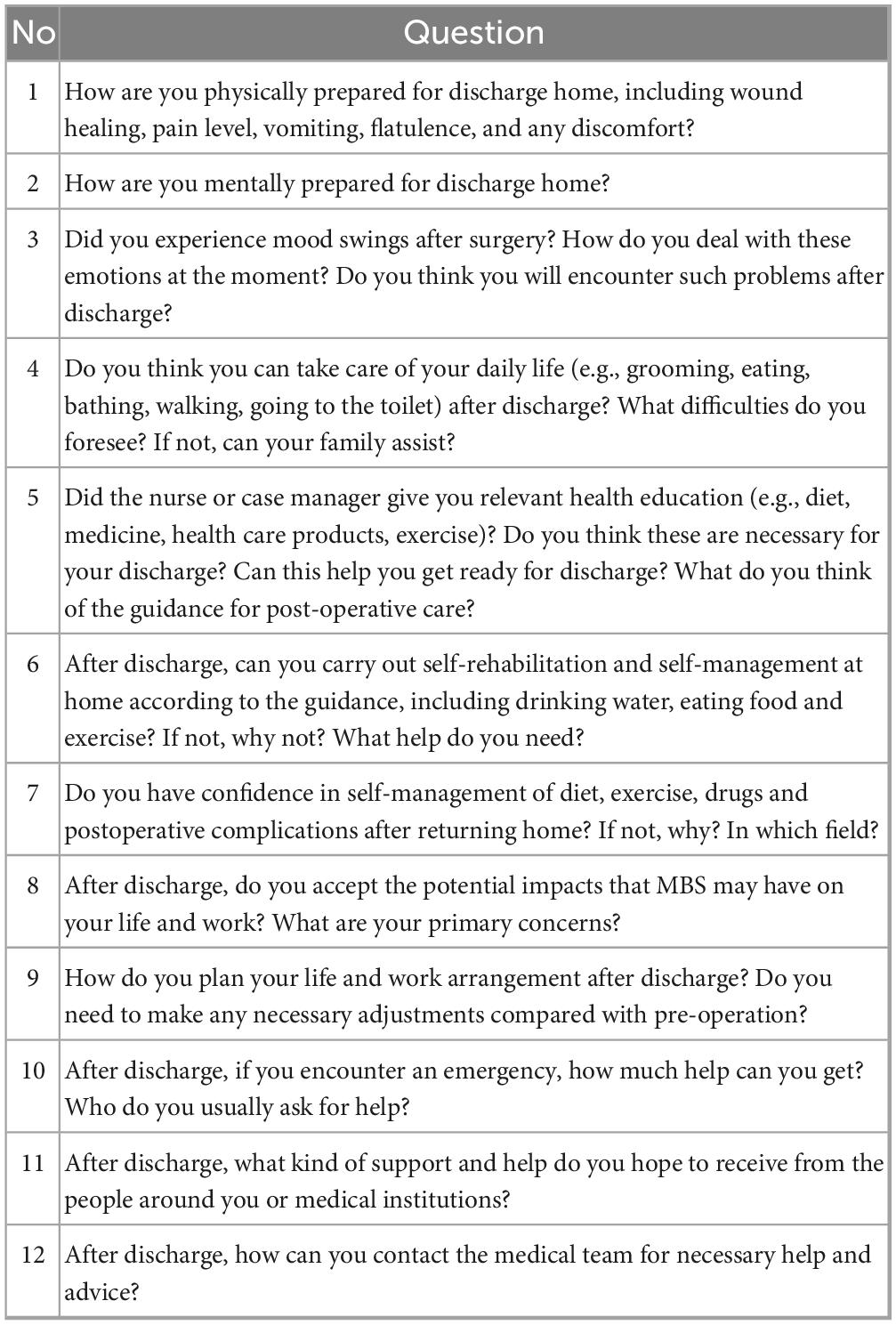 | No | Question |
|---|---|
| 1 | How are you physically prepared for discharge home, including wound healing, pain level, vomiting, flatulence, and any discomfort? |
| 2 | How are you mentally prepared for discharge home? |
| 3 | Did you experience mood swings after surgery? How do you deal with these emotions at the moment? Do you think you will encounter such problems after discharge? |
| 4 | Do you think you can take care of your daily life (e.g., grooming, eating, bathing, walking, going to the toilet) after discharge? What difficulties do you foresee? If not, can your family assist? |
| 5 | Did the nurse or case manager give you relevant health education (e.g., diet, medicine, health care products, exercise)? Do you think these are necessary for your discharge? Can this help you get ready for discharge? What do you think of the guidance for post-operative care? |
| 6 | After discharge, can you carry out self-rehabilitation and self-management at home according to the guidance, including drinking water, eating food and exercise? If not, why not? What help do you need? |
| 7 | Do you have confidence in self-management of diet, exercise, drugs and postoperative complications after returning home? If not, why? In which field? |
| 8 | After discharge, do you accept the potential impacts that MBS may have on your life and work? What are your primary concerns? |
| 9 | How do you plan your life and work arrangement after discharge? Do you need to make any necessary adjustments compared with pre-operation? |
| 10 | After discharge, if you encounter an emergency, how much help can you get? Who do you usually ask for help? |
| 11 | After discharge, what kind of support and help do you hope to receive from the people around you or medical institutions? |
| 12 | After discharge, how can you contact the medical team for necessary help and advice? |